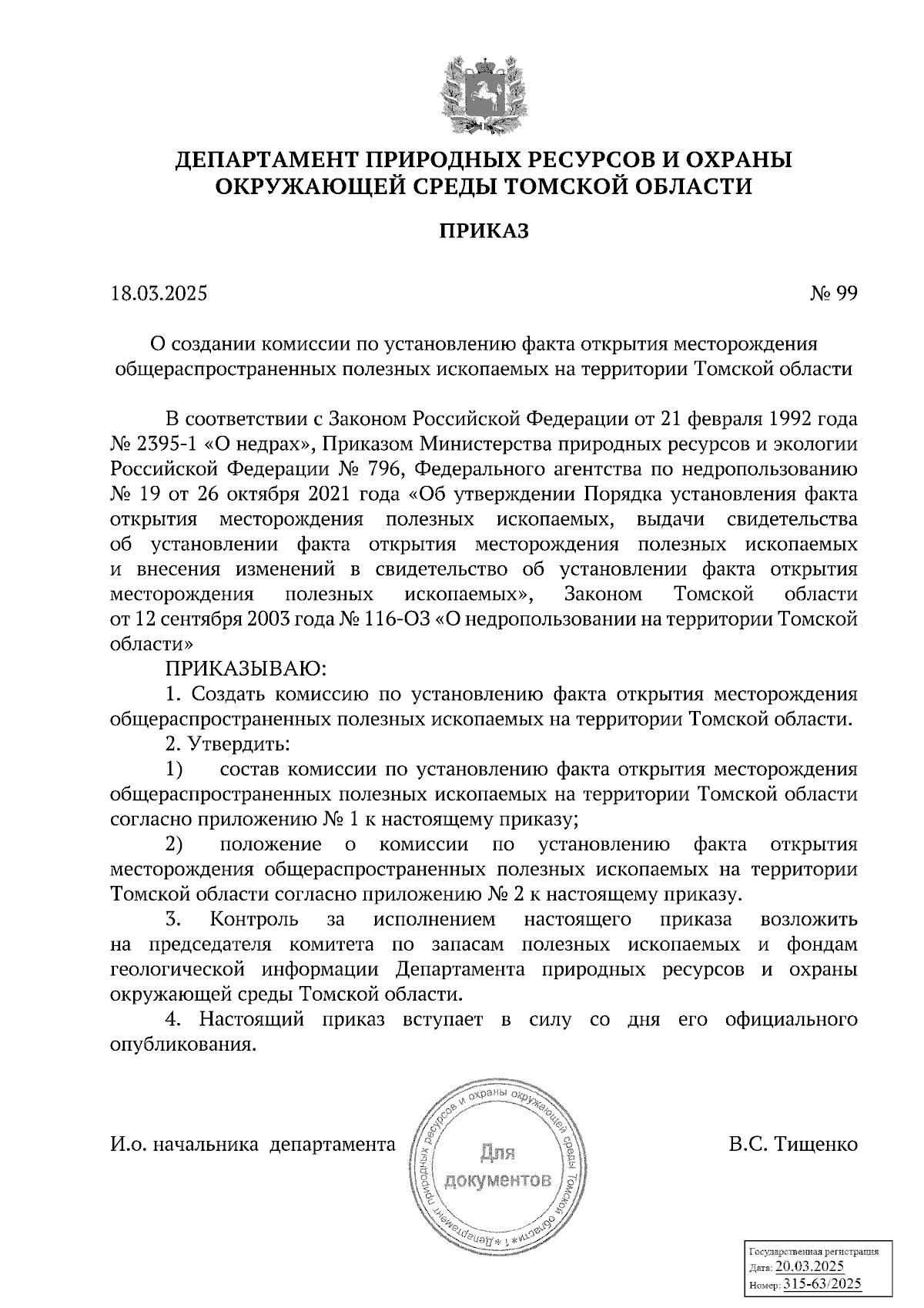 ДЕПАРТАМЕНТ ПРИРОДНЫХ РЕСУРСОВ И ОХРАНЫ ОКРУЖАЮЩЕЙ СРЕДЫ ТОМСКОЙ ОБЛАСТИ

ПРИКАЗ

18.03.2025

№ 99

О создании комиссии по установлению факта открытия месторождения общераспространенных полезных ископаемых на территории Томской области

В соответствии с Законом Российской Федерации от 21 февраля 1992 года № 2395-1 «О недрах», Приказом Министерства природных ресурсов и экологии Российской Федерации № 796, Федерального агентства по недропользованию № 19 от 26 октября 2021 года «Об утверждении Порядка установления факта открытия месторождения полезных ископаемых, выдачи свидетельства об установлении факта открытия месторождения полезных ископаемых и внесения изменений в свидетельство об установлении факта открытия месторождения полезных ископаемых», Законом Томской области от 12 сентября 2003 года № 116-ОЗ «О недропользовании на территории Томской области»

ПРИКАЗЫВАЮ:

1. Создать комиссию по установлению факта открытия месторождения общераспространенных полезных ископаемых на территории Томской области.

2. Утвердить:

1) состав комиссии по установлению факта открытия месторождения общераспространенных полезных ископаемых на территории Томской области согласно приложению № 1 к настоящему приказу;

2) положение о комиссии по установлению факта открытия месторождения общераспространенных полезных ископаемых на территории Томской области согласно приложению № 2 к настоящему приказу.

3. Контроль за исполнением настоящего приказа возложить на председателя комитета по запасам полезных ископаемых и фондам геологической информации Департамента природных ресурсов и охраны окружающей среды Томской области.

4. Настоящий приказ вступает в силу со дня его официального опубликования.

И.о. начальника департамента

* Департамент природных ресурсов и охраны окружающей среды Томской области *
Для документов

В.С. Тищенко

Государственная регистрация
Дата: 20.03.2025
Номер: 315-63/2025